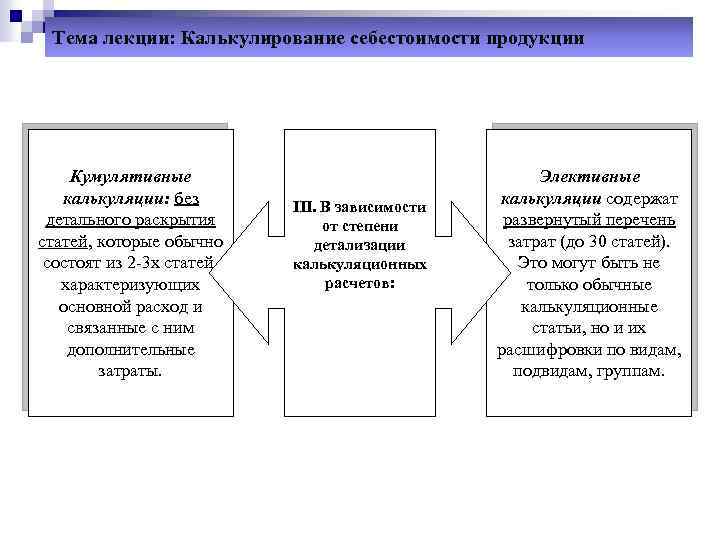 Тема лекции: Калькулирование себестоимости продукции

Кумулятивные калькуляции: без детального раскрытия статей, которые обычно состоят из 2-3х статей характеризующих основной расход и связанные с ним дополнительные затраты.

III. В зависимости от степени детализации калькуляционных расчетов:

Элективные калькуляции содержат развернутый перечень затрат (до 30 статей). Это могут быть не только обычные калькуляционные статьи, но и их расшифровки по видам, подвидам, группам.